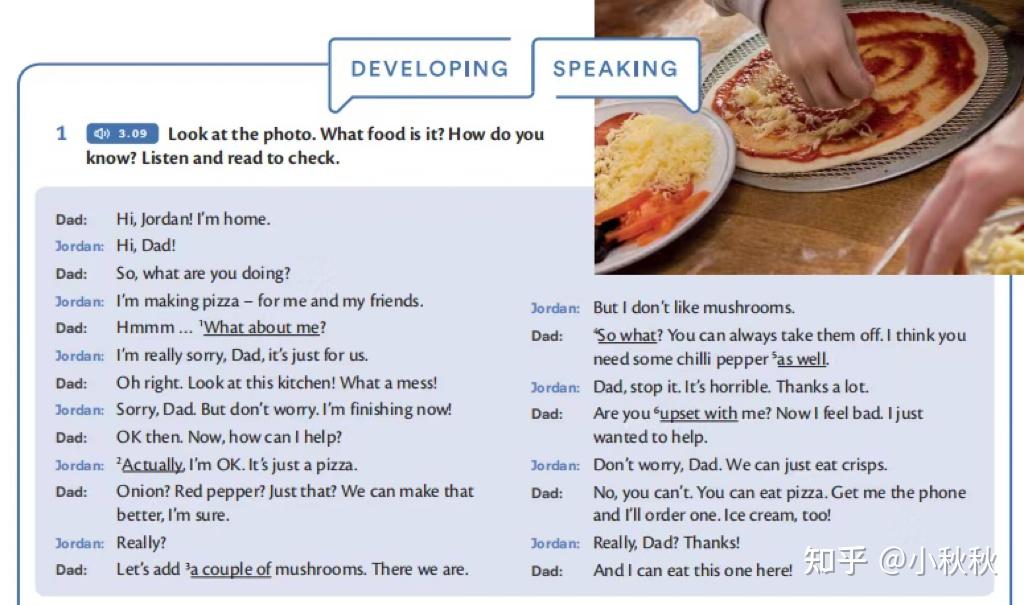 DEVELOPING SPEAKING

1 3.09 Look at the photo. What food is it? How do you know? Listen and read to check.

Dad: Hi, Jordan! I'm home.
Jordan: Hi, Dad!
Dad: So, what are you doing?
Jordan: I'm making pizza – for me and my friends.
Dad: Hmmm ... $^{1}$What about me?
Jordan: I'm really sorry, Dad, it's just for us.
Dad: Oh right. Look at this kitchen! What a mess!
Jordan: Sorry, Dad. But don't worry. I'm finishing now!
Dad: OK then. Now, how can I help?
Jordan: $^{2}$Actually, I'm OK. It's just a pizza.
Dad: Onion? Red pepper? Just that? We can make that better, I'm sure.
Jordan: Really?
Dad: Let's add $^{3}$a couple of mushrooms. There we are.

Jordan: But I don't like mushrooms.
Dad: $^{4}$So what? You can always take them off. I think you need some chilli pepper $^{5}$as well.
Jordan: Dad, stop it. It's horrible. Thanks a lot.
Dad: Are you $^{6}$upset with me? Now I feel bad. I just wanted to help.
Jordan: Don't worry, Dad. We can just eat crisps.
Dad: No, you can't. You can eat pizza. Get me the phone and I'll order one. Ice cream, too!
Jordan: Really, Dad? Thanks!
Dad: And I can eat this one here!

知乎 @小秋秋